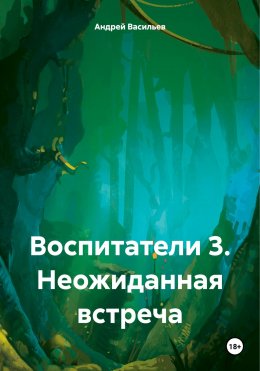 Андрей Васильев

Воспитатели 3. Неожиданная встреча

18+